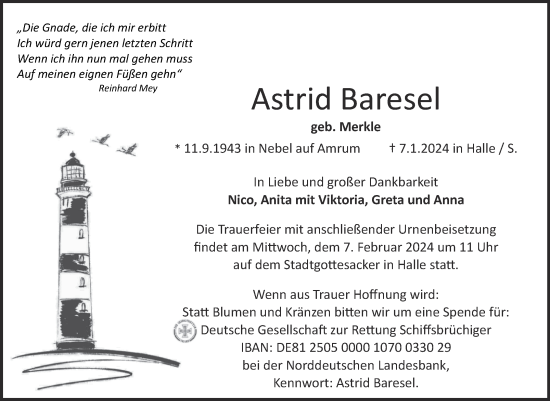 „Die Gnade, die ich mir erbitt
Ich würd gern jenen letzten Schritt
Wenn ich ihn nun mal gehen muss
Auf meinen eignen Füßen gehn“
Reinhard Mey

Astrid Baresel

geb. Merkle

* 11.9.1943 in Nebel auf Amrum † 7.1.2024 in Halle / S.

In Liebe und großer Dankbarkeit
Nico, Anita mit Viktoria, Greta und Anna

Die Trauerfeier mit anschließender Urnenbeisetzung findet am Mittwoch, dem 7. Februar 2024 um 11 Uhr auf dem Stadtgottesacker in Halle statt.

Wenn aus Trauer Hoffnung wird:
Statt Blumen und Kränzen bitten wir um eine Spende für:
Deutsche Gesellschaft zur Rettung Schiffsbrüchiger
IBAN: DE81 2505 0000 1070 0330 29
bei der Norddeutschen Landesbank,
Kennwort: Astrid Baresel.